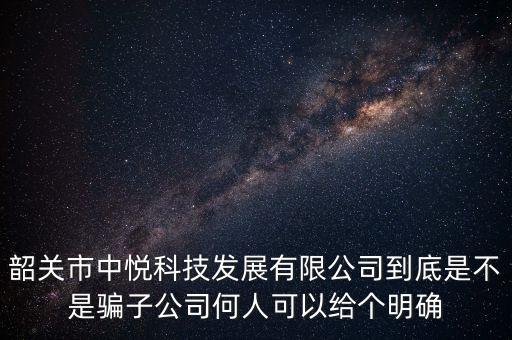 韶关市中悦科技发展有限公司到底是不是骗子公司何人可以给个明确